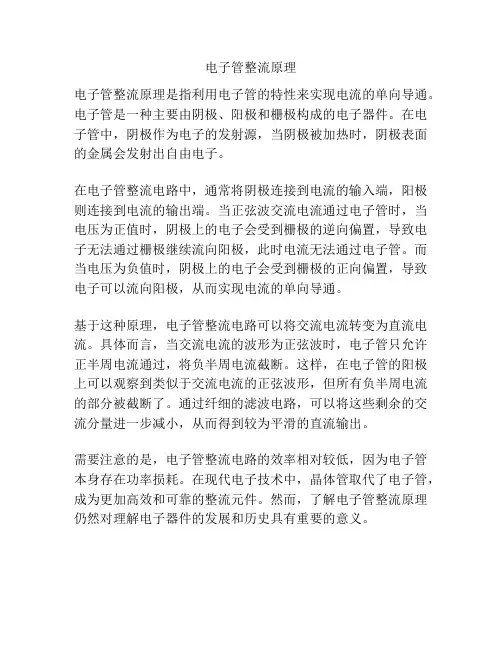 电子管整流原理

电子管整流原理是指利用电子管的特性来实现电流的单向导通。电子管是一种主要由阴极、阳极和栅极构成的电子器件。在电子管中，阴极作为电子的发射源，当阴极被加热时，阴极表面的金属会发射出自由电子。

在电子管整流电路中，通常将阴极连接到电流的输入端，阳极则连接到电流的输出端。当正弦波交流电流通过电子管时，当电压为正值时，阴极上的电子会受到栅极的逆向偏置，导致电子无法通过栅极继续流向阳极，此时电流无法通过电子管。而当电压为负值时，阴极上的电子会受到栅极的正向偏置，导致电子可以流向阳极，从而实现电流的单向导通。

基于这种原理，电子管整流电路可以将交流电流转变为直流电流。具体而言，当交流电流的波形为正弦波时，电子管只允许正半周电流通过，将负半周电流截断。这样，在电子管的阳极上可以观察到类似于交流电流的正弦波形，但所有负半周电流的部分被截断了。通过纤细的滤波电路，可以将这些剩余的交流分量进一步减小，从而得到较为平滑的直流输出。

需要注意的是，电子管整流电路的效率相对较低，因为电子管本身存在功率损耗。在现代电子技术中，晶体管取代了电子管，成为更加高效和可靠的整流元件。然而，了解电子管整流原理仍然对理解电子器件的发展和历史具有重要的意义。